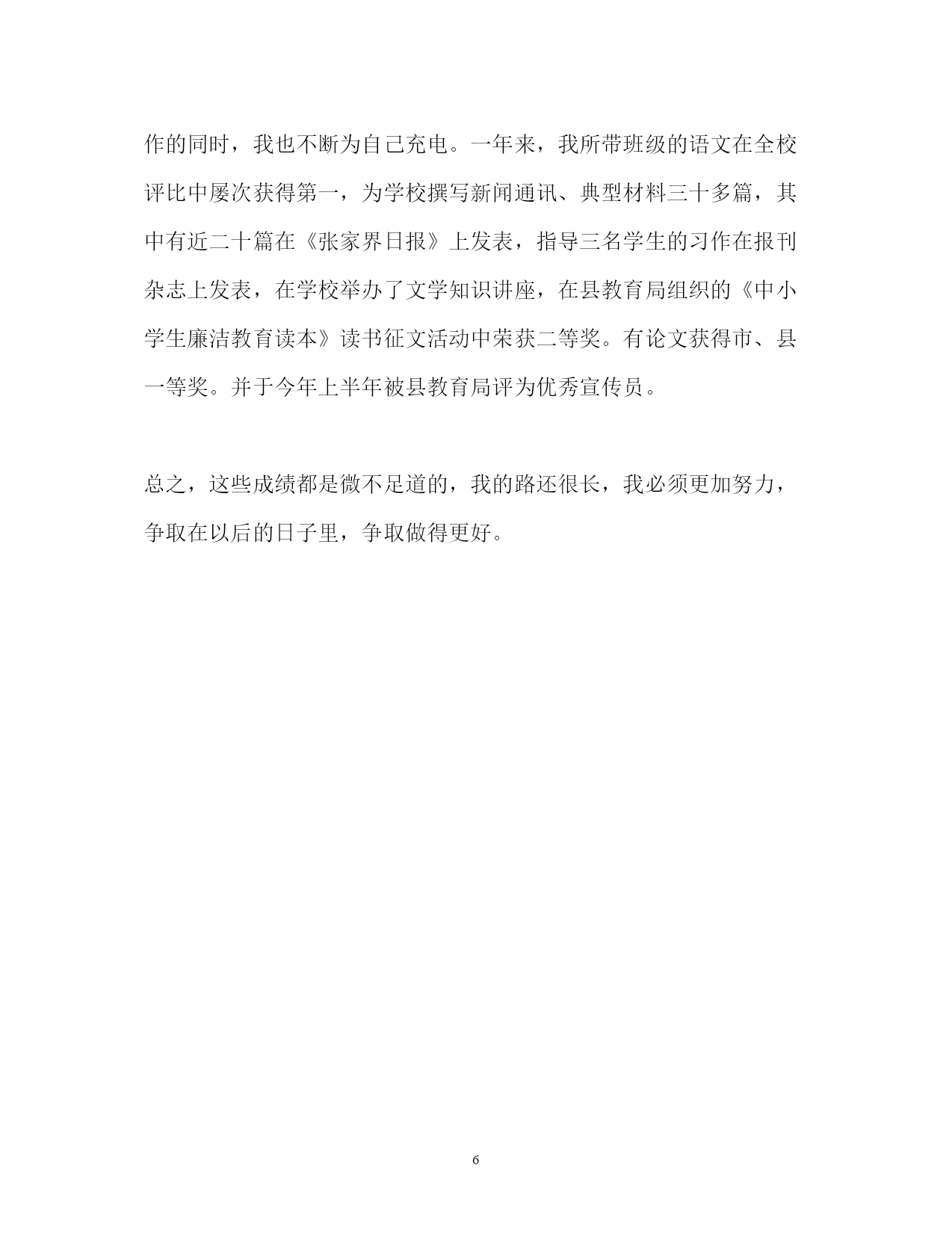 作的同时，我也不断为自己充电。一年来，我所带班级的语文在全校评比中屡次获得第一，为学校撰写新闻通讯、典型材料三十多篇，其中有近二十篇在《张家界日报》上发表，指导三名学生的习作在报刊杂志上发表，在学校举办了文学知识讲座，在县教育局组织的《中小学生廉洁教育读本》读书征文活动中荣获二等奖。有论文获得市、县一等奖。并于今年上半年被县教育局评为优秀宣传员。

总之，这些成绩都是微不足道的，我的路还很长，我必须更加努力，争取在以后的日子里，争取做得更好。

6